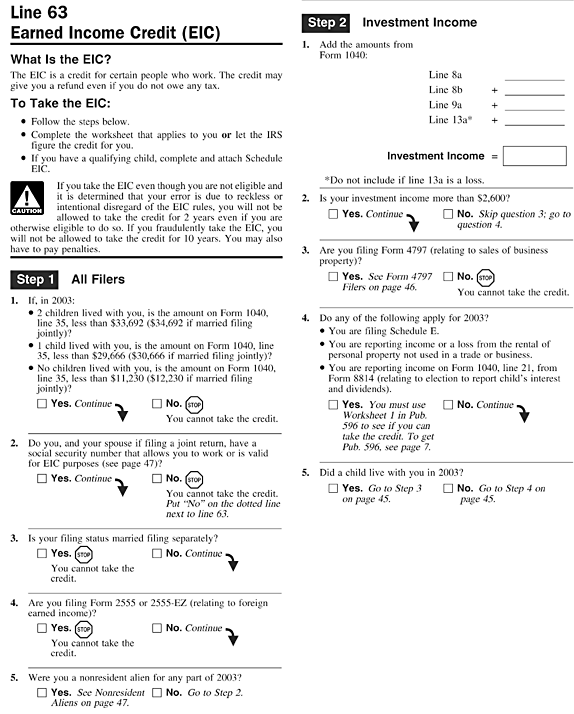 Line 63
Earned Income Credit (EIC)

What Is the EIC?
The EIC is a credit for certain people who work. The credit may give you a refund even if you do not owe any tax.

To Take the EIC:
• Follow the steps below.
• Complete the worksheet that applies to you or let the IRS figure the credit for you.
• If you have a qualifying child, complete and attach Schedule EIC.

CAUTION
If you take the EIC even though you are not eligible and it is determined that your error is due to reckless or intentional disregard of the EIC rules, you will not be allowed to take the credit for 2 years even if you are otherwise eligible to do so. If you fraudulently take the EIC, you will not be allowed to take the credit for 10 years. You may also have to pay penalties.

Step 1 All Filers

1. If, in 2003:
• 2 children lived with you, is the amount on Form 1040, line 35, less than $33,692 ($34,692 if married filing jointly)?
• 1 child lived with you, is the amount on Form 1040, line 35, less than $29,666 ($30,666 if married filing jointly)?
• No children lived with you, is the amount on Form 1040, line 35, less than $11,230 ($12,230 if married filing jointly)?
☐ Yes. Continue ☐ No. STOP You cannot take the credit.

2. Do you, and your spouse if filing a joint return, have a social security number that allows you to work or is valid for EIC purposes (see page 47)?
☐ Yes. Continue ☐ No. STOP You cannot take the credit. Put "No" on the dotted line next to line 63.

3. Is your filing status married filing separately?
☐ Yes. STOP You cannot take the credit. ☐ No. Continue

4. Are you filing Form 2555 or 2555-EZ (relating to foreign earned income)?
☐ Yes. STOP You cannot take the credit. ☐ No. Continue

5. Were you a nonresident alien for any part of 2003?
☐ Yes. See Nonresident Aliens on page 47. ☐ No. Go to Step 2.

Step 2 Investment Income

1. Add the amounts from Form 1040:
Line 8a
Line 8b +
Line 9a +
Line 13a* +
Investment Income =
*Do not include if line 13a is a loss.

2. Is your investment income more than $2,600?
☐ Yes. Continue ☐ No. Skip question 3; go to question 4.

3. Are you filing Form 4797 (relating to sales of business property)?
☐ Yes. See Form 4797 Filers on page 46. ☐ No. STOP You cannot take the credit.

4. Do any of the following apply for 2003?
• You are filing Schedule E.
• You are reporting income or a loss from the rental of personal property not used in a trade or business.
• You are reporting income on Form 1040, line 21, from Form 8814 (relating to election to report child's interest and dividends).
☐ Yes. You must use Worksheet 1 in Pub. 596 to see if you can take the credit. To get Pub. 596, see page 7. ☐ No. Continue

5. Did a child live with you in 2003?
☐ Yes. Go to Step 3 on page 45. ☐ No. Go to Step 4 on page 45.